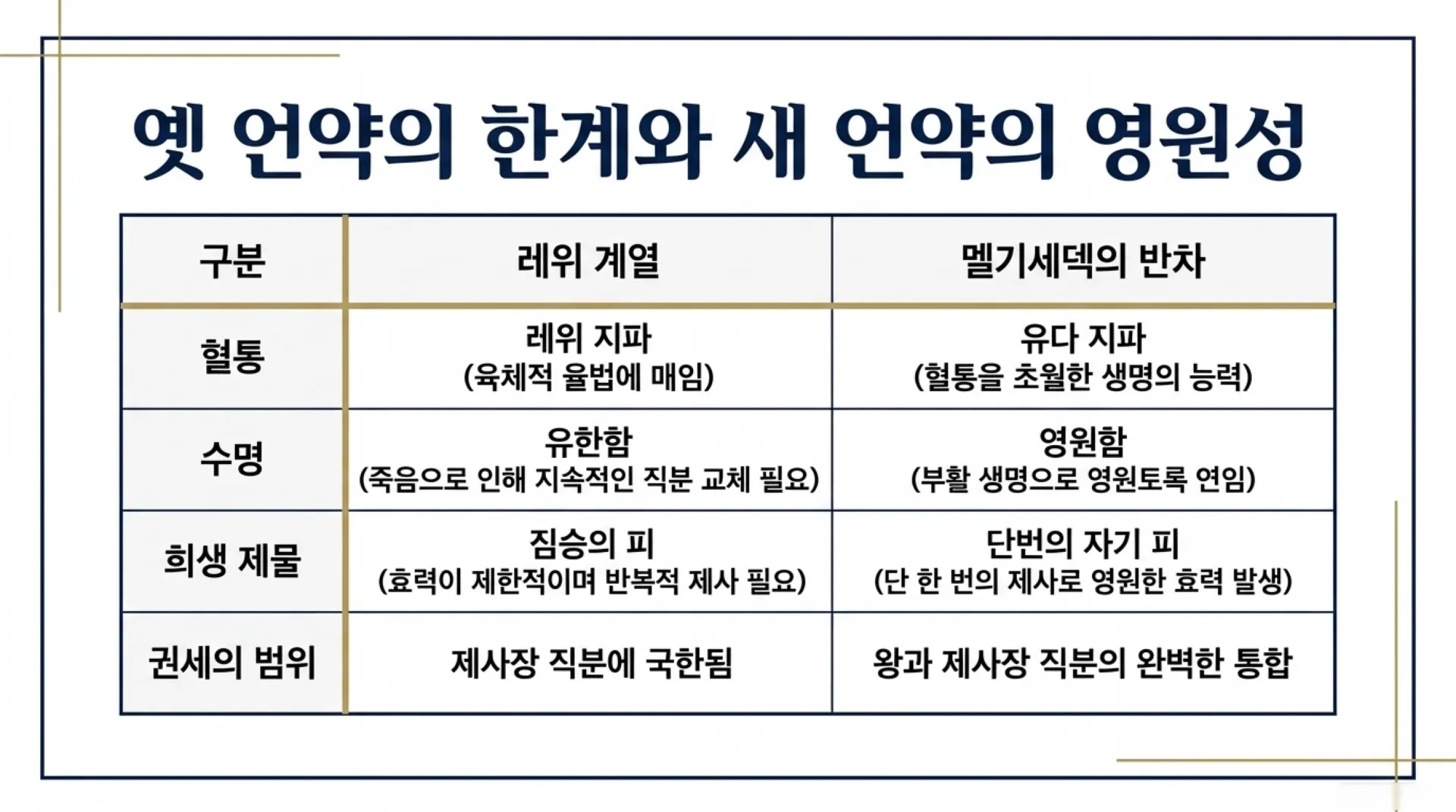 옛 언약의 한계와 새 언약의 영원성

| 구분 | 레위 계열 | 멜기세덱의 반차 |
|---|---|---|
| 혈통 | 레위 지파 (육체적 율법에 매임) | 유다 지파 (혈통을 초월한 생명의 능력) |
| 수명 | 유한함 (죽음으로 인해 지속적인 직분 교체 필요) | 영원함 (부활 생명으로 영원토록 연임) |
| 희생 제물 | 짐승의 피 (효력이 제한적이며 반복적 제사 필요) | 단번의 자기 피 (단 한 번의 제사로 영원한 효력 발생) |
| 권세의 범위 | 제사장 직분에 국한됨 | 왕과 제사장 직분의 완벽한 통합 |